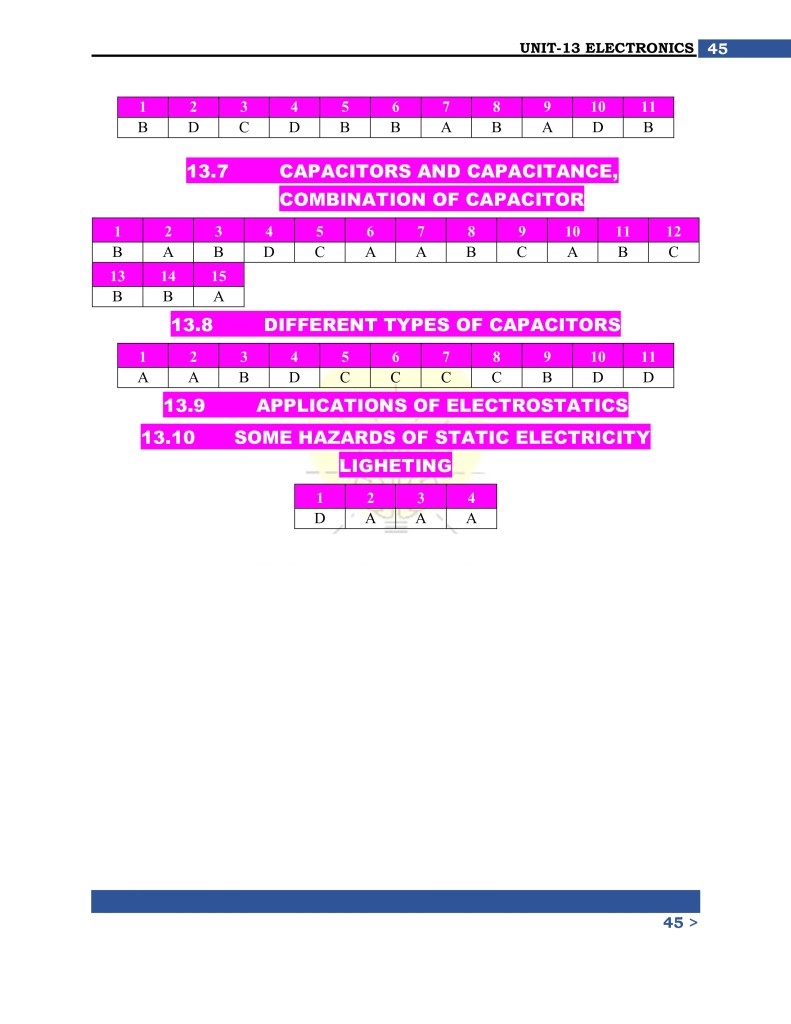 UNIT-13 ELECTRONICS 45

| 1 | 2 | 3 | 4 | 5 | 6 | 7 | 8 | 9 | 10 | 11 |
|---|---|---|---|---|---|---|---|---|---|---|
| B | D | C | D | B | B | A | B | A | D | B |

13.7 CAPACITORS AND CAPACITANCE, COMBINATION OF CAPACITOR

| 1 | 2 | 3 | 4 | 5 | 6 | 7 | 8 | 9 | 10 | 11 | 12 |
|---|---|---|---|---|---|---|---|---|---|---|---|
| B | A | B | D | C | A | A | B | C | A | B | C |
| 13 | 14 | 15 | | | | | | | | | |
| B | B | A | | | | | | | | | |

13.8 DIFFERENT TYPES OF CAPACITORS

| 1 | 2 | 3 | 4 | 5 | 6 | 7 | 8 | 9 | 10 | 11 |
|---|---|---|---|---|---|---|---|---|---|---|
| A | A | B | D | C | C | C | C | B | D | D |

13.9 APPLICATIONS OF ELECTROSTATICS

13.10 SOME HAZARDS OF STATIC ELECTRICITY LIGHETING

| 1 | 2 | 3 | 4 |
|---|---|---|---|
| D | A | A | A |

45 >